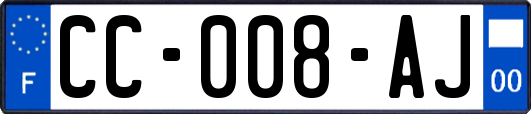 F
CC-008-AJ
00